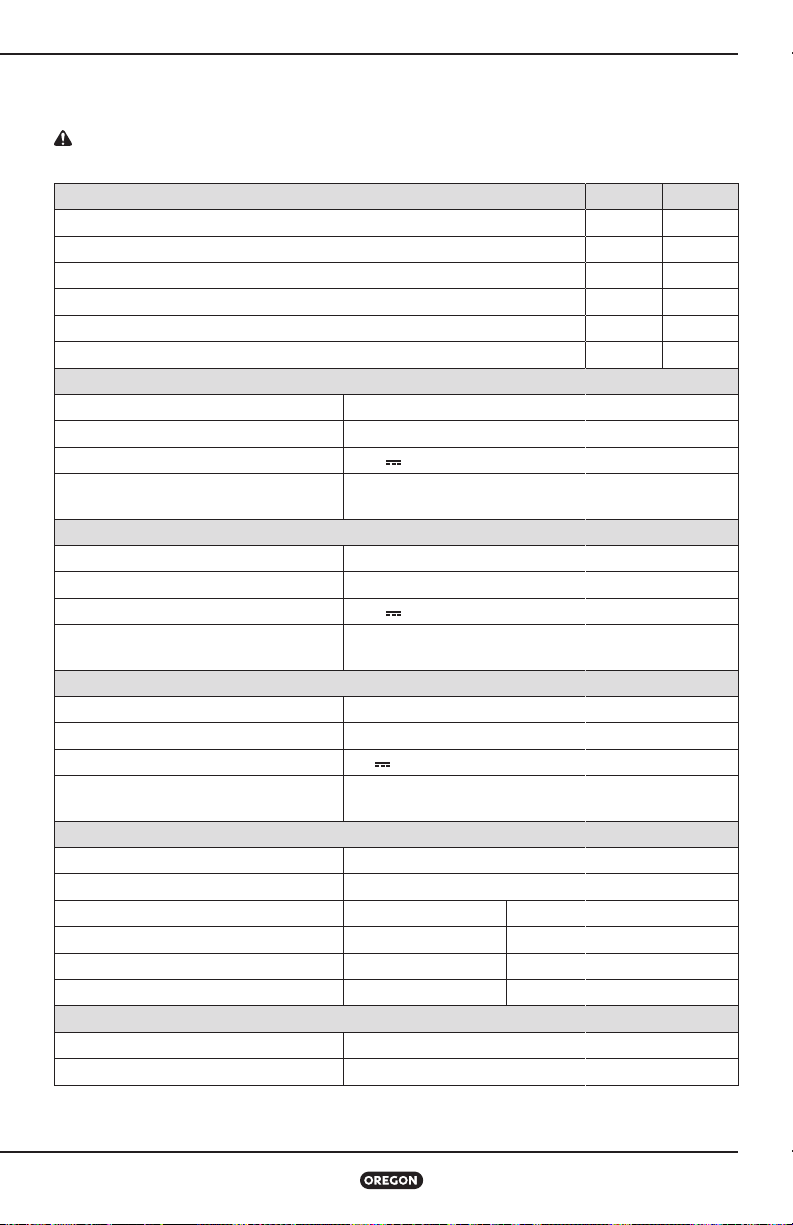 OREGON